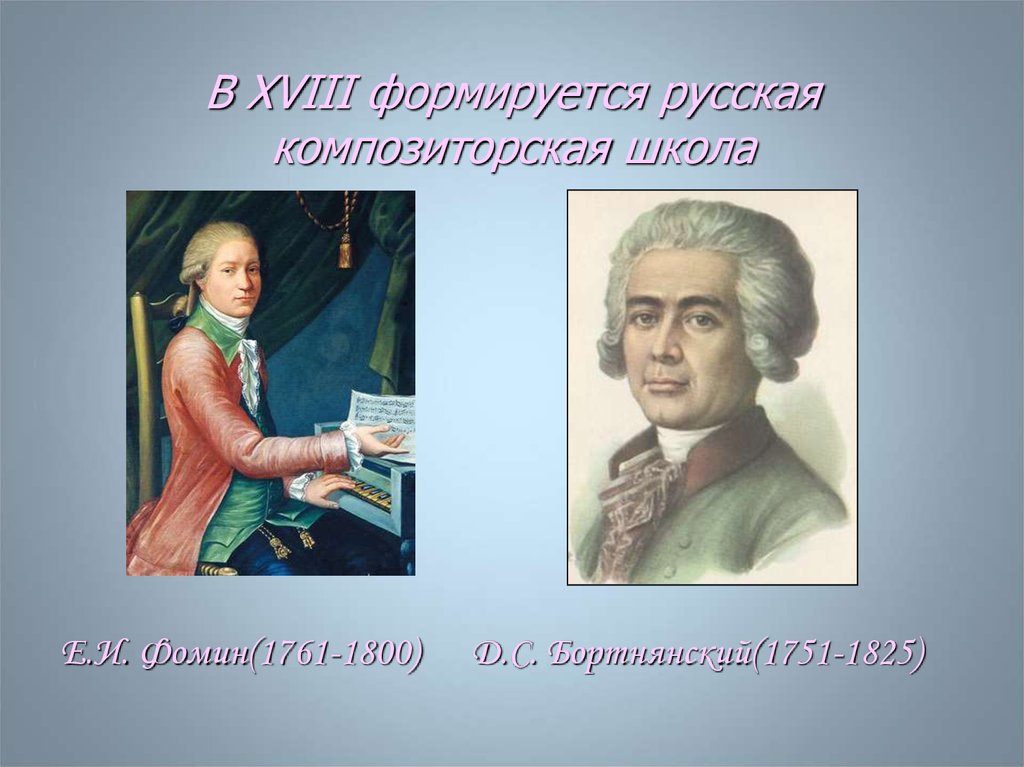 В XVIII формируется русская композиторская школа

Е.И. Фомин(1761-1800)

Д.С. Бортнянский(1751-1825)